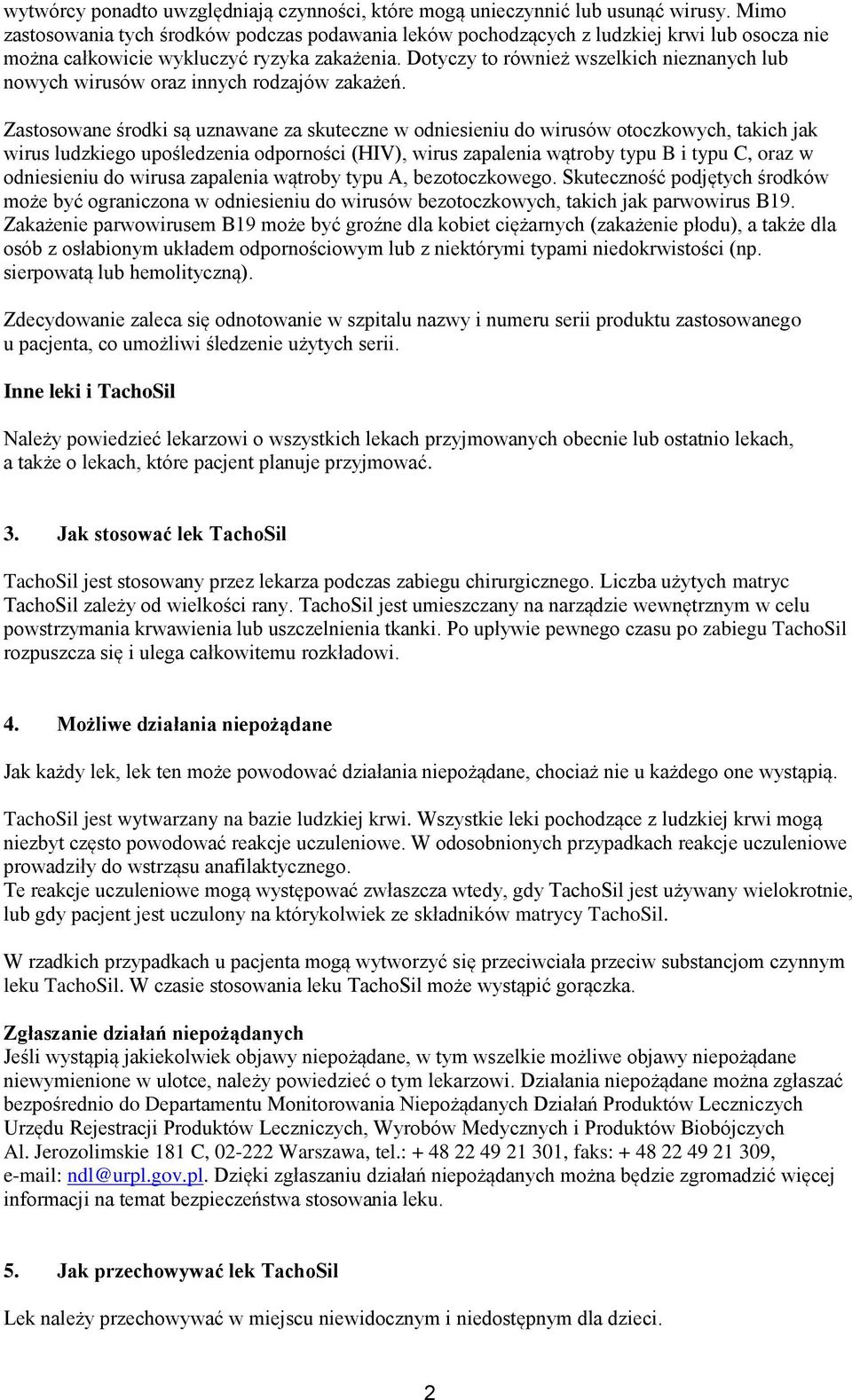 wytwórcy ponadto uwzględniają czynności, które mogą unieczynnić lub usunąć wirusy. Mimo zastosowania tych środków podczas podawania leków pochodzących z ludzkiej krwi lub osocza nie można całkowicie wykluczyć ryzyka zakażenia. Dotyczy to również wszelkich nieznanych lub nowych wirusów oraz innych rodzajów zakażeń.

Zastosowane środki są uznawane za skuteczne w odniesieniu do wirusów otoczkowych, takich jak wirus ludzkiego upośledzenia odporności (HIV), wirus zapalenia wątroby typu B i typu C, oraz w odniesieniu do wirusa zapalenia wątroby typu A, bezotoczkowego. Skuteczność podjętych środków może być ograniczona w odniesieniu do wirusów bezotoczkowych, takich jak parwowirus B19. Zakażenie parwowirusem B19 może być groźne dla kobiet ciężarnych (zakażenie płodu), a także dla osób z osłabionym układem odpornościowym lub z niektórymi typami niedokrwistości (np. sierpowatą lub hemolityczną).

Zdecydowanie zaleca się odnotowanie w szpitalu nazwy i numeru serii produktu zastosowanego u pacjenta, co umożliwi śledzenie użytych serii.

Inne leki i TachoSil

Należy powiedzieć lekarzowi o wszystkich lekach przyjmowanych obecnie lub ostatnio lekach, a także o lekach, które pacjent planuje przyjmować.

3. Jak stosować lek TachoSil

TachoSil jest stosowany przez lekarza podczas zabiegu chirurgicznego. Liczba użytych matryc TachoSil zależy od wielkości rany. TachoSil jest umieszczany na narządzie wewnętrznym w celu powstrzymania krwawienia lub uszczelnienia tkanki. Po upływie pewnego czasu po zabiegu TachoSil rozpuszcza się i ulega całkowitemu rozkładowi.

4. Możliwe działania niepożądane

Jak każdy lek, lek ten może powodować działania niepożądane, chociaż nie u każdego one wystąpią.

TachoSil jest wytwarzany na bazie ludzkiej krwi. Wszystkie leki pochodzące z ludzkiej krwi mogą niezbyt często powodować reakcje uczuleniowe. W odosobnionych przypadkach reakcje uczuleniowe prowadziły do wstrząsu anafilaktycznego.
Te reakcje uczuleniowe mogą występować zwłaszcza wtedy, gdy TachoSil jest używany wielokrotnie, lub gdy pacjent jest uczulony na którykolwiek ze składników matrycy TachoSil.

W rzadkich przypadkach u pacjenta mogą wytworzyć się przeciwciała przeciw substancjom czynnym leku TachoSil. W czasie stosowania leku TachoSil może wystąpić gorączka.

Zgłaszanie działań niepożądanych
Jeśli wystąpią jakiekolwiek objawy niepożądane, w tym wszelkie możliwe objawy niepożądane niewymienione w ulotce, należy powiedzieć o tym lekarzowi. Działania niepożądane można zgłaszać bezpośrednio do Departamentu Monitorowania Niepożądanych Działań Produktów Leczniczych Urzędu Rejestracji Produktów Leczniczych, Wyrobów Medycznych i Produktów Biobójczych Al. Jerozolimskie 181 C, 02-222 Warszawa, tel.: + 48 22 49 21 301, faks: + 48 22 49 21 309, e-mail: ndl@urpl.gov.pl. Dzięki zgłaszaniu działań niepożądanych można będzie zgromadzić więcej informacji na temat bezpieczeństwa stosowania leku.

5. Jak przechowywać lek TachoSil

Lek należy przechowywać w miejscu niewidocznym i niedostępnym dla dzieci.

2